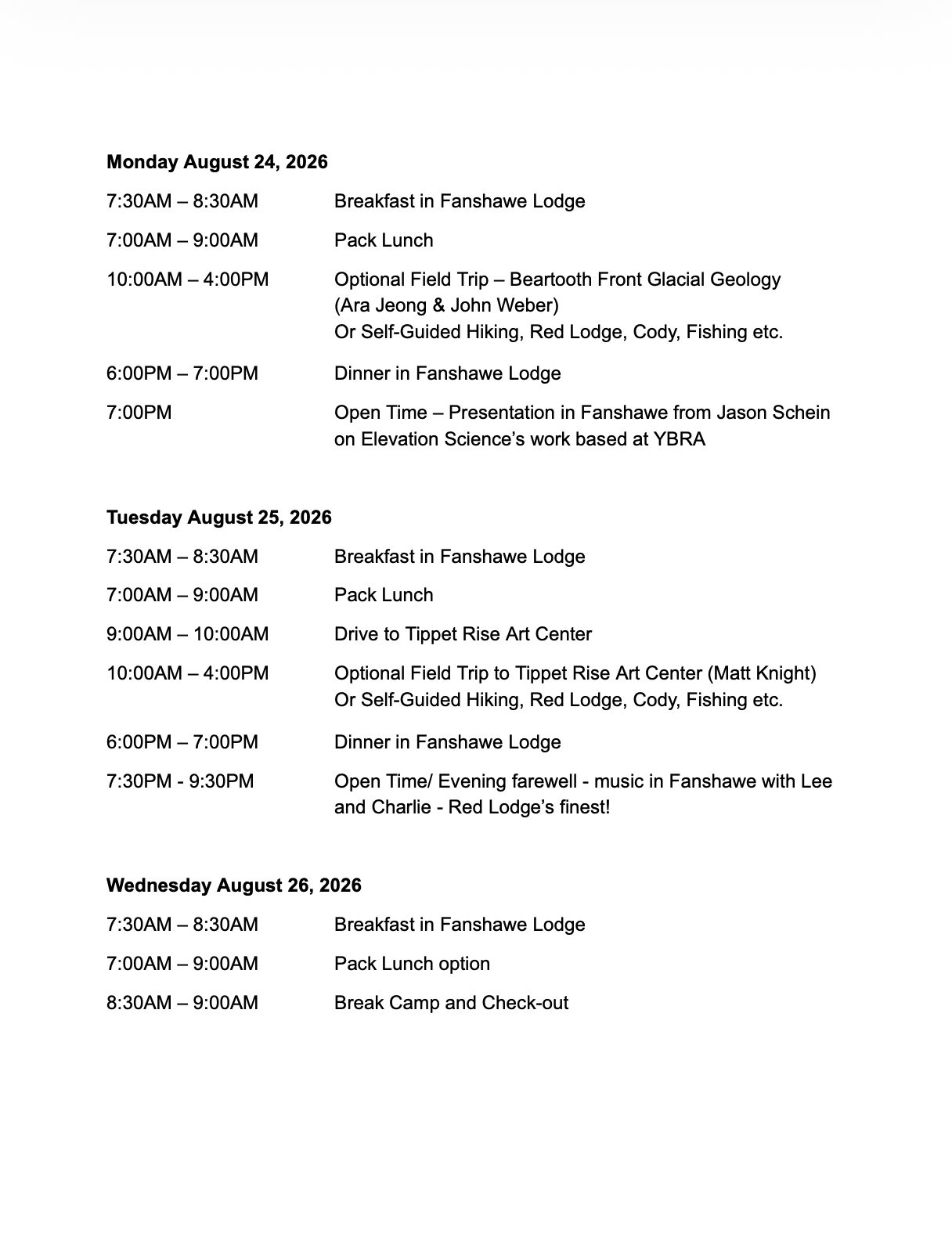 **Monday August 24, 2026**

7:30AM – 8:30AM Breakfast in Fanshawe Lodge

7:00AM – 9:00AM Pack Lunch

10:00AM – 4:00PM Optional Field Trip – Beartooth Front Glacial Geology (Ara Jeong & John Weber)
Or Self-Guided Hiking, Red Lodge, Cody, Fishing etc.

6:00PM – 7:00PM Dinner in Fanshawe Lodge

7:00PM Open Time – Presentation in Fanshawe from Jason Schein on Elevation Science's work based at YBRA

**Tuesday August 25, 2026**

7:30AM – 8:30AM Breakfast in Fanshawe Lodge

7:00AM – 9:00AM Pack Lunch

9:00AM – 10:00AM Drive to Tippet Rise Art Center

10:00AM – 4:00PM Optional Field Trip to Tippet Rise Art Center (Matt Knight)
Or Self-Guided Hiking, Red Lodge, Cody, Fishing etc.

6:00PM – 7:00PM Dinner in Fanshawe Lodge

7:30PM - 9:30PM Open Time/ Evening farewell - music in Fanshawe with Lee and Charlie - Red Lodge's finest!

**Wednesday August 26, 2026**

7:30AM – 8:30AM Breakfast in Fanshawe Lodge

7:00AM – 9:00AM Pack Lunch option

8:30AM – 9:00AM Break Camp and Check-out